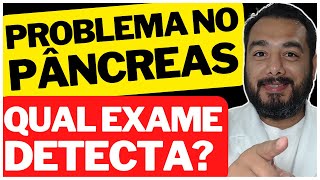 PROBLEMA NO PÂNCREAS

QUAL EXAME DETECTA?